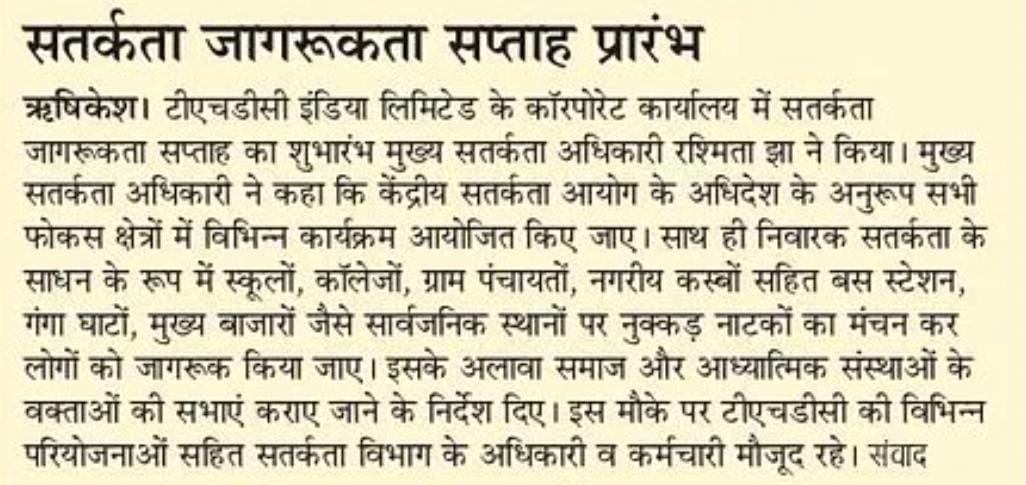 सतर्कता जागरूकता सप्ताह प्रारंभ

ऋषिकेश। टीएचडीसी इंडिया लिमिटेड के कॉरपोरेट कार्यालय में सतर्कता जागरूकता सप्ताह का शुभारंभ मुख्य सतर्कता अधिकारी रश्मिता झा ने किया। मुख्य सतर्कता अधिकारी ने कहा कि केंद्रीय सतर्कता आयोग के अधिदेश के अनुरूप सभी फोकस क्षेत्रों में विभिन्न कार्यक्रम आयोजित किए जाए। साथ ही निवारक सतर्कता के साधन के रूप में स्कूलों, कॉलेजों, ग्राम पंचायतों, नगरीय कस्बों सहित बस स्टेशन, गंगा घाटों, मुख्य बाजारों जैसे सार्वजनिक स्थानों पर नुक्कड़ नाटकों का मंचन कर लोगों को जागरूक किया जाए। इसके अलावा समाज और आध्यात्मिक संस्थाओं के वक्ताओं की सभाएं कराए जाने के निर्देश दिए। इस मौके पर टीएचडीसी की विभिन्न परियोजनाओं सहित सतर्कता विभाग के अधिकारी व कर्मचारी मौजूद रहे। संवाद